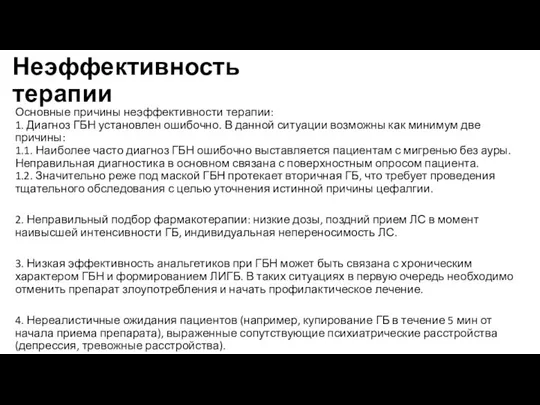 Неэффективность терапии

Основные причины неэффективности терапии:
1. Диагноз ГБН установлен ошибочно. В данной ситуации возможны как минимум две причины:
1.1. Наиболее часто диагноз ГБН ошибочно выставляется пациентам с мигренью без ауры. Неправильная диагностика в основном связана с поверхностным опросом пациента.
1.2. Значительно реже под маской ГБН протекает вторичная ГБ, что требует проведения тщательного обследования с целью уточнения истинной причины цефалгии.

2. Неправильный подбор фармакотерапии: низкие дозы, поздний прием ЛС в момент наивысшей интенсивности ГБ, индивидуальная непереносимость ЛС.

3. Низкая эффективность анальгетиков при ГБН может быть связана с хроническим характером ГБН и формированием ЛИГБ. В таких ситуациях в первую очередь необходимо отменить препарат злоупотребления и начать профилактическое лечение.

4. Нереалистичные ожидания пациентов (например, купирование ГБ в течение 5 мин от начала приема препарата), выраженные сопутствующие психиатрические расстройства (депрессия, тревожные расстройства).